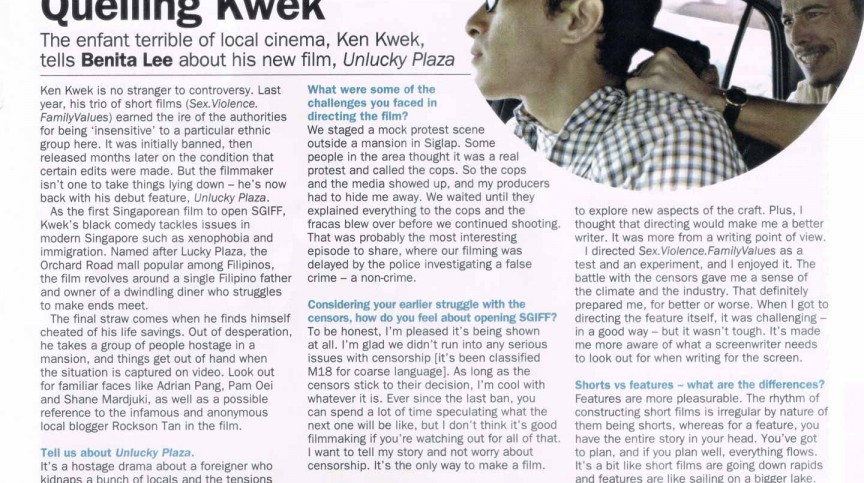 Quelling Kwek

The enfant terrible of local cinema, Ken Kwek, tells Benita Lee about his new film, Unlucky Plaza

Ken Kwek is no stranger to controversy. Last year, his trio of short films (Sex.Violence. FamilyValues) earned the ire of the authorities for being 'insensitive' to a particular ethnic group here. It was initially banned, then released months later on the condition that certain edits were made. But the filmmaker isn't one to take things lying down – he's now back with his debut feature, Unlucky Plaza.

As the first Singaporean film to open SGIFF, Kwek's black comedy tackles issues in modern Singapore such as xenophobia and immigration. Named after Lucky Plaza, the Orchard Road mall popular among Filipinos, the film revolves around a single Filipino father and owner of a dwindling diner who struggles to make ends meet.

The final straw comes when he finds himself cheated of his life savings. Out of desperation, he takes a group of people hostage in a mansion, and things get out of hand when the situation is captured on video. Look out for familiar faces like Adrian Pang, Pam Oei and Shane Mardjuki, as well as a possible reference to the infamous and anonymous local blogger Rockson Tan in the film.

Tell us about Unlucky Plaza.
It's a hostage drama about a foreigner who kidnaps a bunch of locals and the tensions

What were some of the challenges you faced in directing the film?
We staged a mock protest scene outside a mansion in Siglap. Some people in the area thought it was a real protest and called the cops. So the cops and the media showed up, and my producers had to hide me away. We waited until they explained everything to the cops and the fracas blew over before we continued shooting. That was probably the most interesting episode to share, where our filming was delayed by the police investigating a false crime – a non-crime.

Considering your earlier struggle with the censors, how do you feel about opening SGIFF?
To be honest, I'm pleased it's being shown at all. I'm glad we didn't run into any serious issues with censorship [it's been classified M18 for coarse language]. As long as the censors stick to their decision, I'm cool with whatever it is. Ever since the last ban, you can spend a lot of time speculating what the next one will be like, but I don't think it's good filmmaking if you're watching out for all of that. I want to tell my story and not worry about censorship. It's the only way to make a film.

to explore new aspects of the craft. Plus, I thought that directing would make me a better writer. It was more from a writing point of view.

I directed Sex.Violence.FamilyValues as a test and an experiment, and I enjoyed it. The battle with the censors gave me a sense of the climate and the industry. That definitely prepared me, for better or worse. When I got to directing the feature itself, it was challenging – in a good way – but it wasn't tough. It's made me more aware of what a screenwriter needs to look out for when writing for the screen.

Shorts vs features – what are the differences?
Features are more pleasurable. The rhythm of constructing short films is irregular by nature of them being shorts, whereas for a feature, you have the entire story in your head. You've got to plan, and if you plan well, everything flows. It's a bit like short films are going down rapids and features are like sailing on a bigger lake.